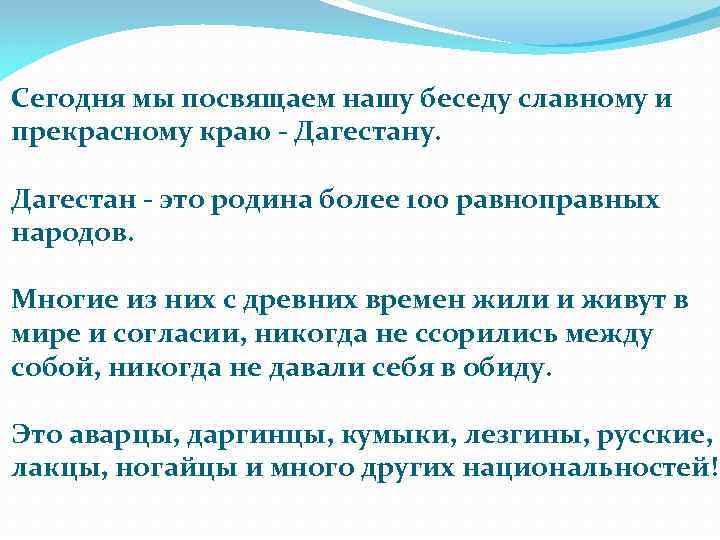 Сегодня мы посвящаем нашу беседу славному и прекрасному краю - Дагестану.

Дагестан - это родина более 100 равноправных народов.

Многие из них с древних времен жили и живут в мире и согласии, никогда не ссорились между собой, никогда не давали себя в обиду.

Это аварцы, даргинцы, кумыки, лезгины, русские, лакцы, ногайцы и много других национальностей!